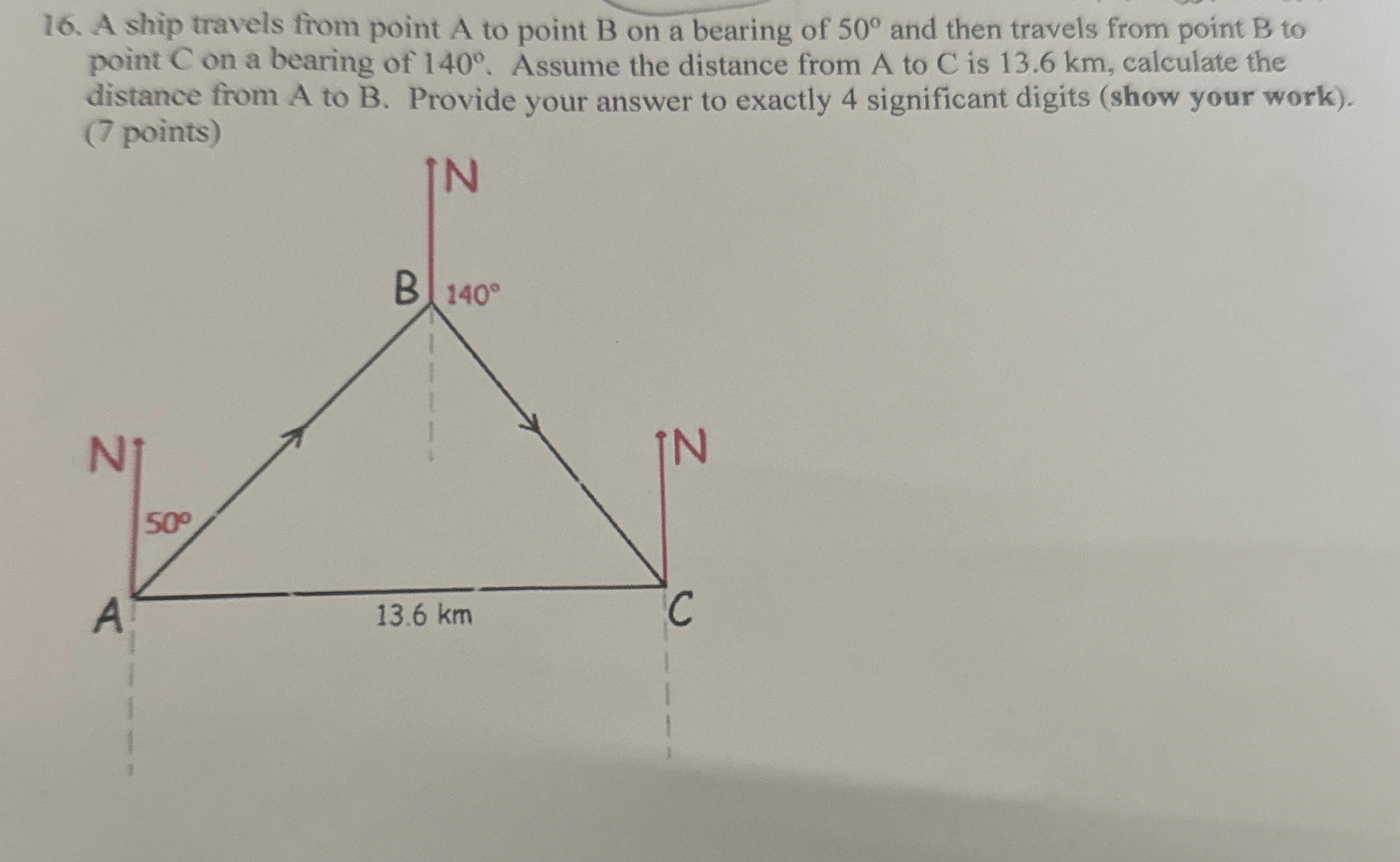 16. A ship travels from point A to point B on a bearing of 50° and then travels from point B to point C on a bearing of 140°. Assume the distance from A to C is 13.6 km, calculate the distance from A to B. Provide your answer to exactly 4 significant digits (show your work). (7 points)

N

B

140°

N

N

50°

A

13.6 km

C